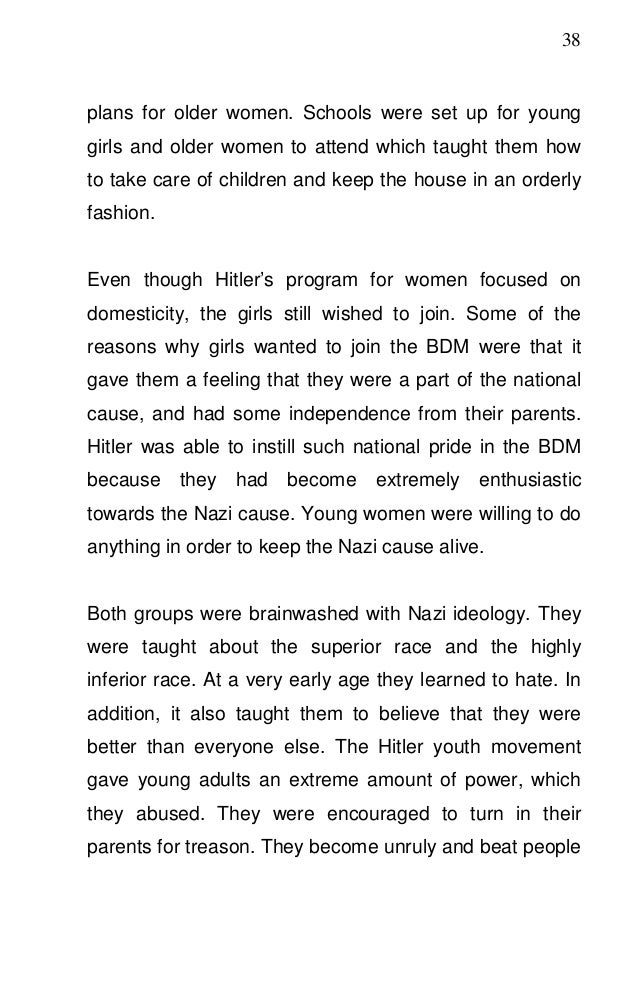 38

plans for older women. Schools were set up for young girls and older women to attend which taught them how to take care of children and keep the house in an orderly fashion.

Even though Hitler's program for women focused on domesticity, the girls still wished to join. Some of the reasons why girls wanted to join the BDM were that it gave them a feeling that they were a part of the national cause, and had some independence from their parents. Hitler was able to instill such national pride in the BDM because they had become extremely enthusiastic towards the Nazi cause. Young women were willing to do anything in order to keep the Nazi cause alive.

Both groups were brainwashed with Nazi ideology. They were taught about the superior race and the highly inferior race. At a very early age they learned to hate. In addition, it also taught them to believe that they were better than everyone else. The Hitler youth movement gave young adults an extreme amount of power, which they abused. They were encouraged to turn in their parents for treason. They become unruly and beat people